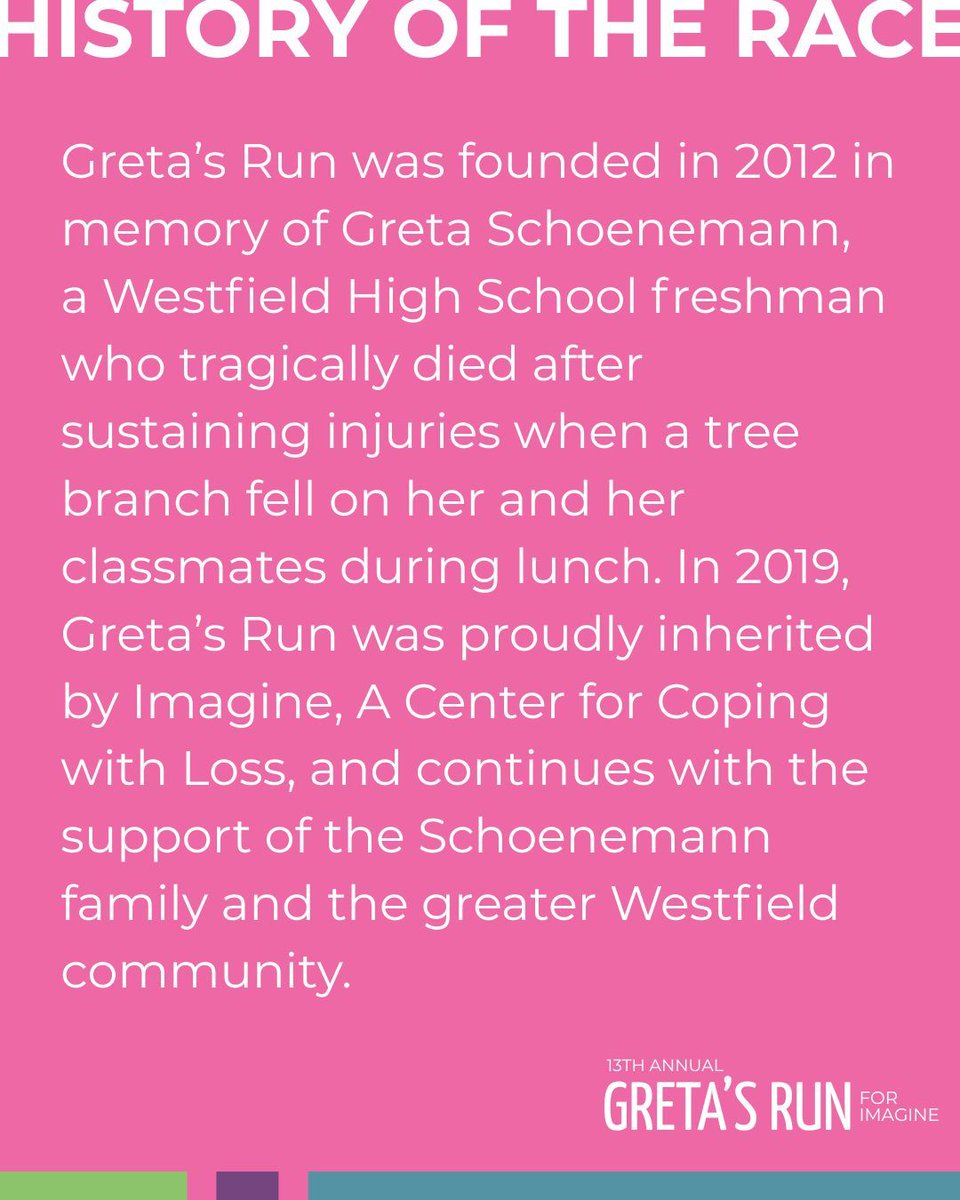 HISTORY OF THE RACE

Greta's Run was founded in 2012 in memory of Greta Schoenemann, a Westfield High School freshman who tragically died after sustaining injuries when a tree branch fell on her and her classmates during lunch. In 2019, Greta's Run was proudly inherited by Imagine, A Center for Coping with Loss, and continues with the support of the Schoenemann family and the greater Westfield community.

13TH ANNUAL
GRETA'S RUN FOR IMAGINE